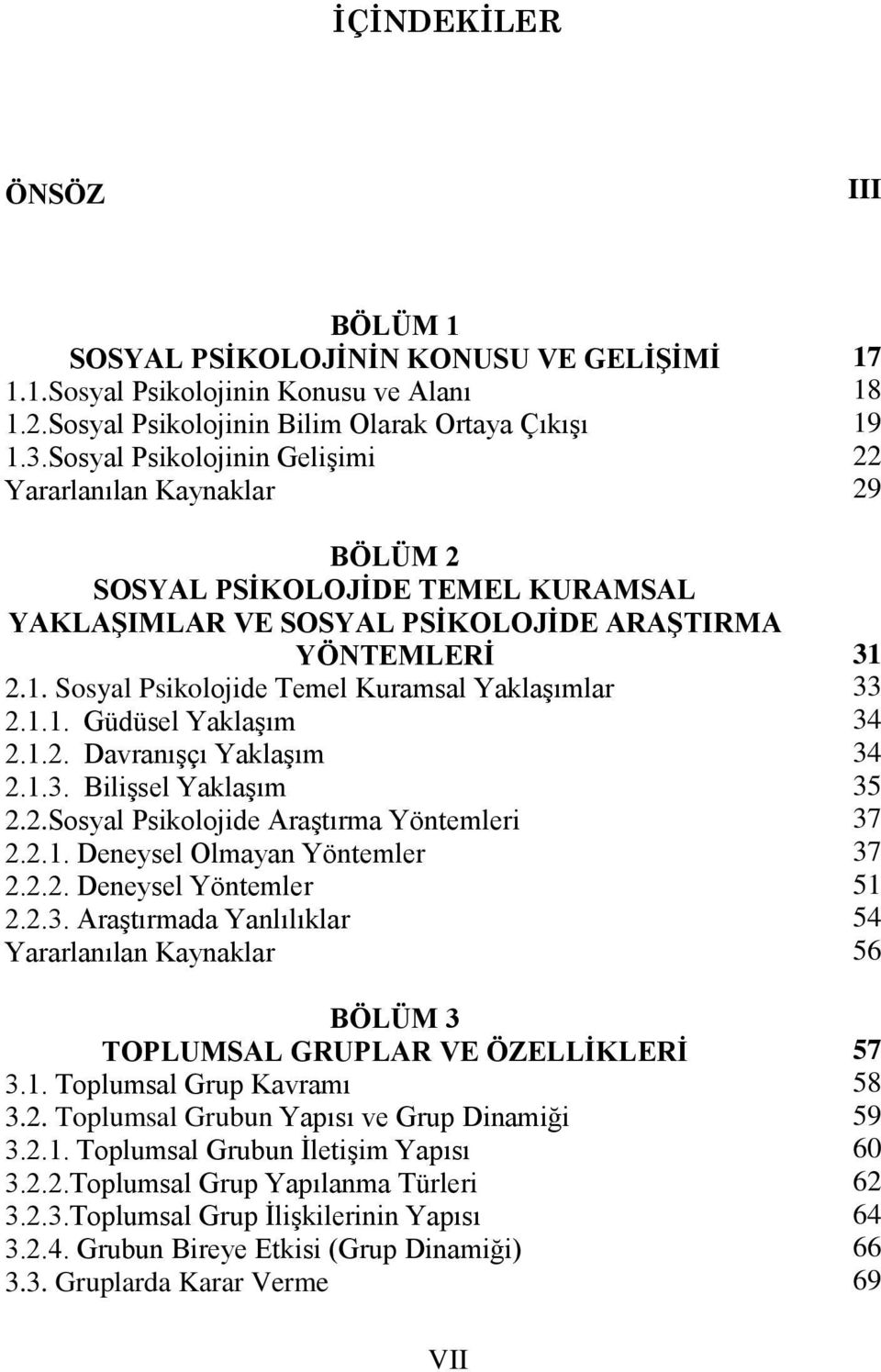 İÇİNDEKİLER

ÖNSÖZ III

BÖLÜM 1
SOSYAL PSİKOLOJİNİN KONUSU VE GELİŞİMİ 17
1.1.Sosyal Psikolojinin Konusu ve Alanı 18
1.2.Sosyal Psikolojinin Bilim Olarak Ortaya Çıkışı 19
1.3.Sosyal Psikolojinin Gelişimi 22
Yararlanılan Kaynaklar 29

BÖLÜM 2
SOSYAL PSİKOLOJİDE TEMEL KURAMSAL YAKLAŞIMLAR VE SOSYAL PSİKOLOJİDE ARAŞTIRMA YÖNTEMLERİ 31
2.1. Sosyal Psikolojide Temel Kuramsal Yaklaşımlar 33
2.1.1. Güdüsel Yaklaşım 34
2.1.2. Davranışçı Yaklaşım 34
2.1.3. Bilişsel Yaklaşım 35
2.2.Sosyal Psikolojide Araştırma Yöntemleri 37
2.2.1. Deneysel Olmayan Yöntemler 37
2.2.2. Deneysel Yöntemler 51
2.2.3. Araştırmada Yanlılıklar 54
Yararlanılan Kaynaklar 56

BÖLÜM 3
TOPLUMSAL GRUPLAR VE ÖZELLİKLERİ 57
3.1. Toplumsal Grup Kavramı 58
3.2. Toplumsal Grubun Yapısı ve Grup Dinamiği 59
3.2.1. Toplumsal Grubun İletişim Yapısı 60
3.2.2.Toplumsal Grup Yapılanma Türleri 62
3.2.3.Toplumsal Grup İlişkilerinin Yapısı 64
3.2.4. Grubun Bireye Etkisi (Grup Dinamiği) 66
3.3. Gruplarda Karar Verme 69

VII